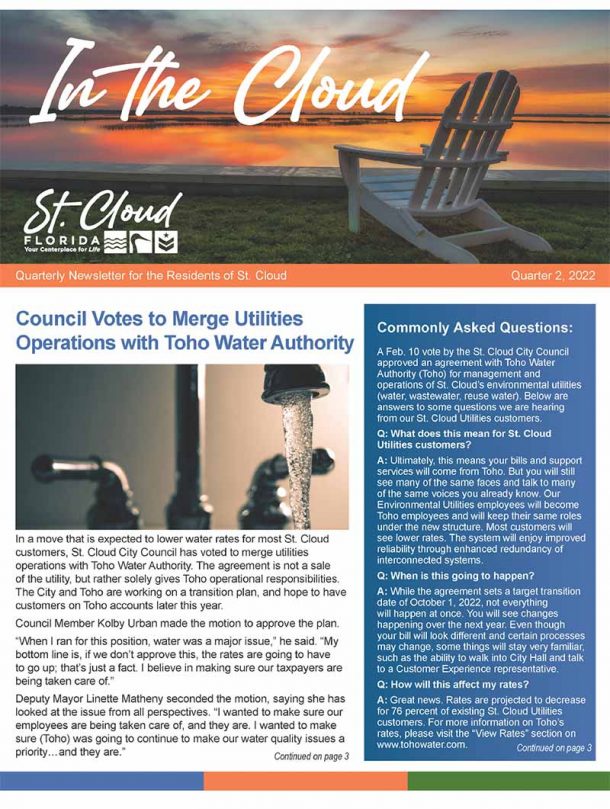 In the Cloud

St. Cloud
FLORIDA
Your Centerplace for Life

Quarterly Newsletter for the Residents of St. Cloud

Quarter 2, 2022

Council Votes to Merge Utilities Operations with Toho Water Authority

In a move that is expected to lower water rates for most St. Cloud customers, St. Cloud City Council has voted to merge utilities operations with Toho Water Authority. The agreement is not a sale of the utility, but rather solely gives Toho operational responsibilities. The City and Toho are working on a transition plan, and hope to have customers on Toho accounts later this year.

Council Member Kolby Urban made the motion to approve the plan.

"When I ran for this position, water was a major issue," he said. "My bottom line is, if we don't approve this, the rates are going to have to go up; that's just a fact. I believe in making sure our taxpayers are being taken care of."

Deputy Mayor Linette Matheny seconded the motion, saying she has looked at the issue from all perspectives. "I wanted to make sure our employees are being taken care of, and they are. I wanted to make sure (Toho) was going to continue to make our water quality issues a priority…and they are."

Continued on page 3

Commonly Asked Questions:

A Feb. 10 vote by the St. Cloud City Council approved an agreement with Toho Water Authority (Toho) for management and operations of St. Cloud's environmental utilities (water, wastewater, reuse water). Below are answers to some questions we are hearing from our St. Cloud Utilities customers.

Q: What does this mean for St. Cloud Utilities customers?

A: Ultimately, this means your bills and support services will come from Toho. But you will still see many of the same faces and talk to many of the same voices you already know. Our Environmental Utilities employees will become Toho employees and will keep their same roles under the new structure. Most customers will see lower rates. The system will enjoy improved reliability through enhanced redundancy of interconnected systems.

Q: When is this going to happen?

A: While the agreement sets a target transition date of October 1, 2022, not everything will happen at once. You will see changes happening over the next year. Even though your bill will look different and certain processes may change, some things will stay very familiar, such as the ability to walk into City Hall and talk to a Customer Experience representative.

Q: How will this affect my rates?

A: Great news. Rates are projected to decrease for 76 percent of existing St. Cloud Utilities customers. For more information on Toho's rates, please visit the "View Rates" section on www.tohowater.com.

Continued on page 3